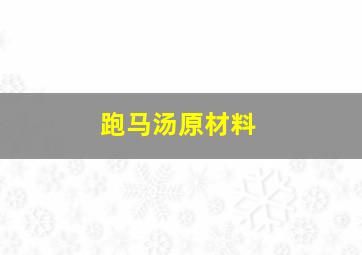 跑马汤原材料